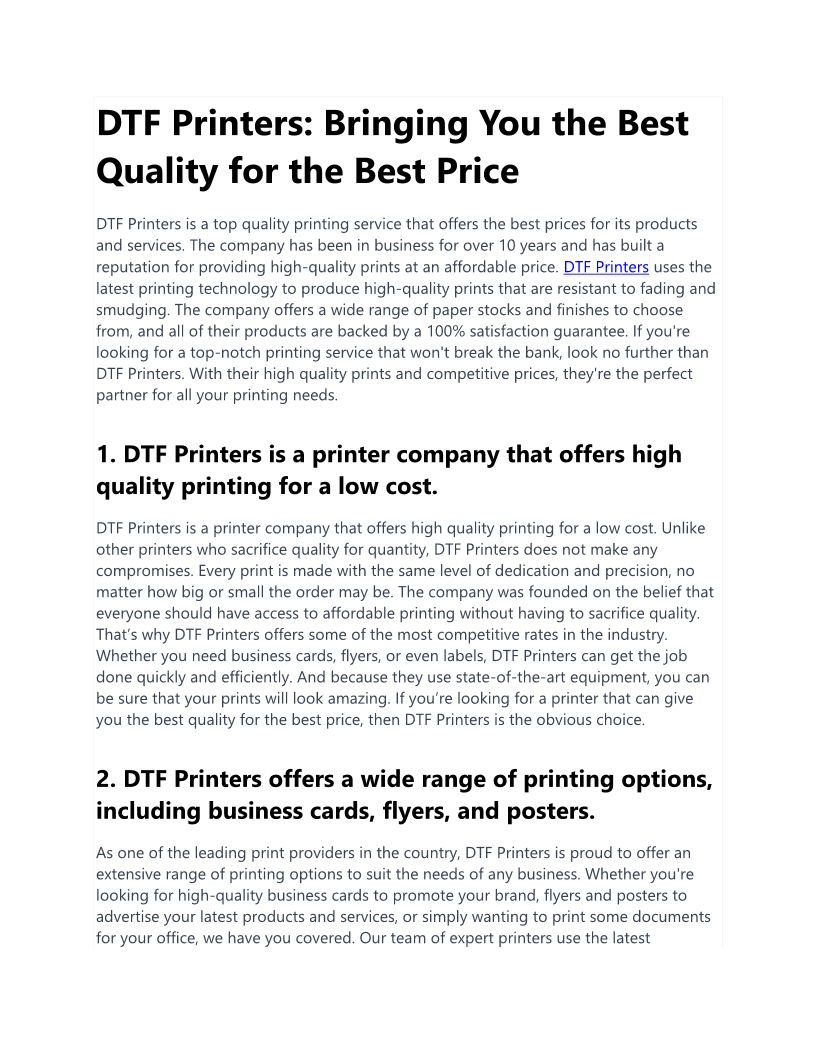 DTF Printers: Bringing You the Best Quality for the Best Price

DTF Printers is a top quality printing service that offers the best prices for its products and services. The company has been in business for over 10 years and has built a reputation for providing high-quality prints at an affordable price. DTF Printers uses the latest printing technology to produce high-quality prints that are resistant to fading and smudging. The company offers a wide range of paper stocks and finishes to choose from, and all of their products are backed by a 100% satisfaction guarantee. If you're looking for a top-notch printing service that won't break the bank, look no further than DTF Printers. With their high quality prints and competitive prices, they're the perfect partner for all your printing needs.

1. DTF Printers is a printer company that offers high quality printing for a low cost.

DTF Printers is a printer company that offers high quality printing for a low cost. Unlike other printers who sacrifice quality for quantity, DTF Printers does not make any compromises. Every print is made with the same level of dedication and precision, no matter how big or small the order may be. The company was founded on the belief that everyone should have access to affordable printing without having to sacrifice quality. That's why DTF Printers offers some of the most competitive rates in the industry. Whether you need business cards, flyers, or even labels, DTF Printers can get the job done quickly and efficiently. And because they use state-of-the-art equipment, you can be sure that your prints will look amazing. If you're looking for a printer that can give you the best quality for the best price, then DTF Printers is the obvious choice.

2. DTF Printers offers a wide range of printing options, including business cards, flyers, and posters.

As one of the leading print providers in the country, DTF Printers is proud to offer an extensive range of printing options to suit the needs of any business. Whether you're looking for high-quality business cards to promote your brand, flyers and posters to advertise your latest products and services, or simply wanting to print some documents for your office, we have you covered. Our team of expert printers use the latest